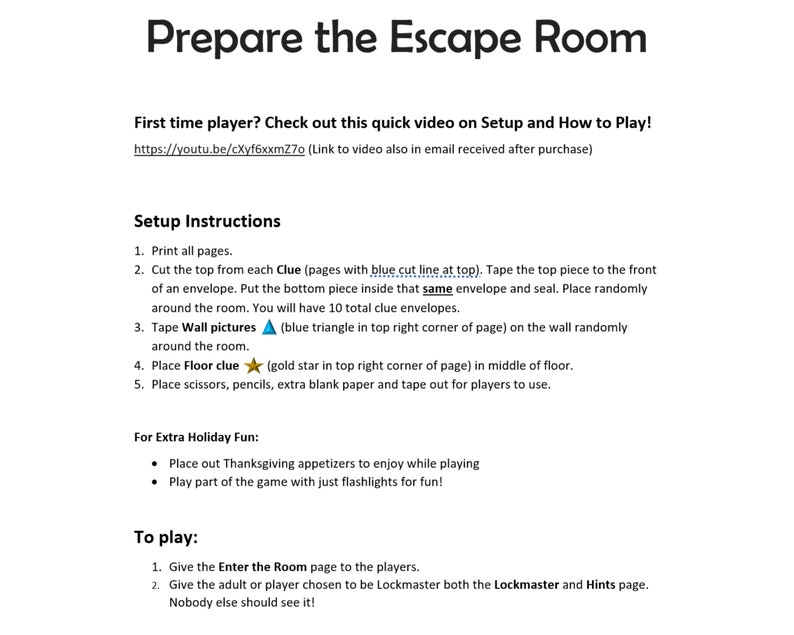 Prepare the Escape Room

First time player? Check out this quick video on Setup and How to Play!

https://youtu.be/cXyf6xxmZ7o (Link to video also in email received after purchase)

Setup Instructions

1. Print all pages.
2. Cut the top from each Clue (pages with blue cut line at top). Tape the top piece to the front of an envelope. Put the bottom piece inside that same envelope and seal. Place randomly around the room. You will have 10 total clue envelopes.
3. Tape Wall pictures (blue triangle in top right corner of page) on the wall randomly around the room.
4. Place Floor clue (gold star in top right corner of page) in middle of floor.
5. Place scissors, pencils, extra blank paper and tape out for players to use.

For Extra Holiday Fun:

• Place out Thanksgiving appetizers to enjoy while playing
• Play part of the game with just flashlights for fun!

To play:

1. Give the Enter the Room page to the players.
2. Give the adult or player chosen to be Lockmaster both the Lockmaster and Hints page. Nobody else should see it!